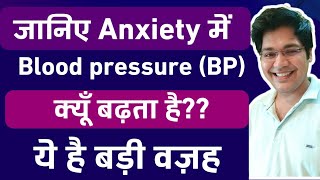 जानिए Anxiety में
Blood pressure (BP)
क्यूँ बढ़ता है??
ये है बड़ी वज़ह